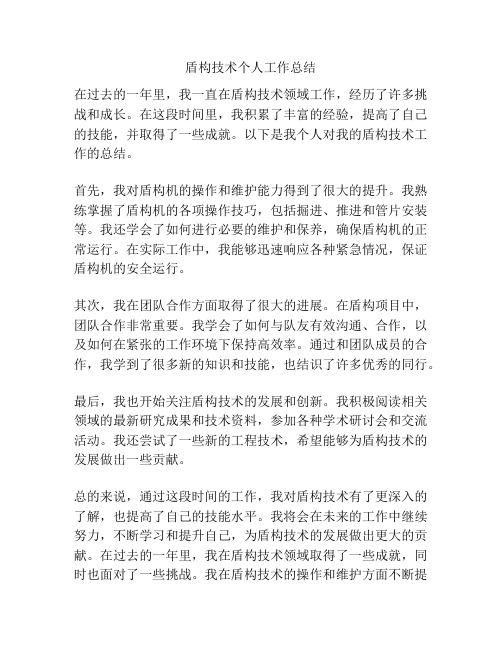 盾构技术个人工作总结

在过去的一年里，我一直在盾构技术领域工作，经历了许多挑战和成长。在这段时间里，我积累了丰富的经验，提高了自己的技能，并取得了一些成就。以下是我个人对我的盾构技术工作的总结。

首先，我对盾构机的操作和维护能力得到了很大的提升。我熟练掌握了盾构机的各项操作技巧，包括掘进、推进和管片安装等。我还学会了如何进行必要的维护和保养，确保盾构机的正常运行。在实际工作中，我能够迅速响应各种紧急情况，保证盾构机的安全运行。

其次，我在团队合作方面取得了很大的进展。在盾构项目中，团队合作非常重要。我学会了如何与队友有效沟通、合作，以及如何在紧张的工作环境下保持高效率。通过和团队成员的合作，我学到了很多新的知识和技能，也结识了许多优秀的同行。

最后，我也开始关注盾构技术的发展和创新。我积极阅读相关领域的最新研究成果和技术资料，参加各种学术研讨会和交流活动。我还尝试了一些新的工程技术，希望能够为盾构技术的发展做出一些贡献。

总的来说，通过这段时间的工作，我对盾构技术有了更深入的了解，也提高了自己的技能水平。我将会在未来的工作中继续努力，不断学习和提升自己，为盾构技术的发展做出更大的贡献。在过去的一年里，我在盾构技术领域取得了一些成就，同时也面对了一些挑战。我在盾构技术的操作和维护方面不断提